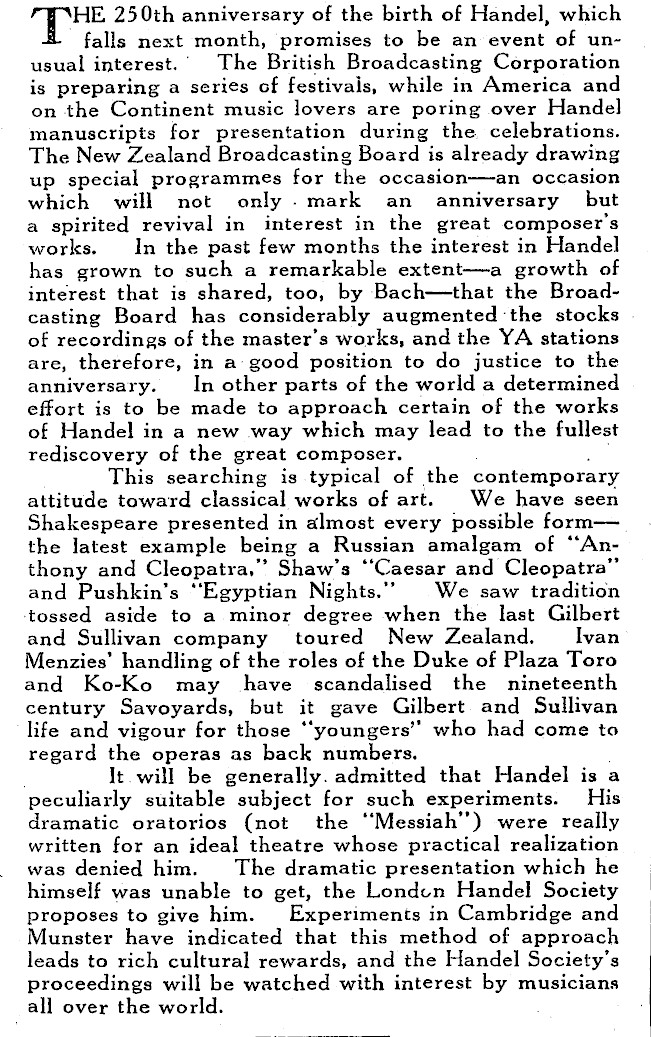 THE 250th anniversary of the birth of Handel, which falls next month, promises to be an event of unusual interest. The British Broadcasting Corporation is preparing a series of festivals, while in America and on the Continent music lovers are poring over Handel manuscripts for presentation during the celebrations. The New Zealand Broadcasting Board is already drawing up special programmes for the occasion—an occasion which will not only mark an anniversary but a spirited revival in interest in the great composer's works. In the past few months the interest in Handel has grown to such a remarkable extent—a growth of interest that is shared, too, by Bach—that the Broadcasting Board has considerably augmented the stocks of recordings of the master's works, and the YA stations are, therefore, in a good position to do justice to the anniversary. In other parts of the world a determined effort is to be made to approach certain of the works of Handel in a new way which may lead to the fullest rediscovery of the great composer.

This searching is typical of the contemporary attitude toward classical works of art. We have seen Shakespeare presented in almost every possible form—the latest example being a Russian amalgam of "Anthony and Cleopatra," Shaw's "Caesar and Cleopatra" and Pushkin's "Egyptian Nights." We saw tradition tossed aside to a minor degree when the last Gilbert and Sullivan company toured New Zealand. Ivan Menzies' handling of the roles of the Duke of Plaza Toro and Ko-Ko may have scandalised the nineteenth century Savoyards, but it gave Gilbert and Sullivan life and vigour for those "youngers" who had come to regard the operas as back numbers.

It will be generally admitted that Handel is a peculiarly suitable subject for such experiments. His dramatic oratorios (not the "Messiah") were really written for an ideal theatre whose practical realization was denied him. The dramatic presentation which he himself was unable to get, the London Handel Society proposes to give him. Experiments in Cambridge and Munster have indicated that this method of approach leads to rich cultural rewards, and the Handel Society's proceedings will be watched with interest by musicians all over the world.